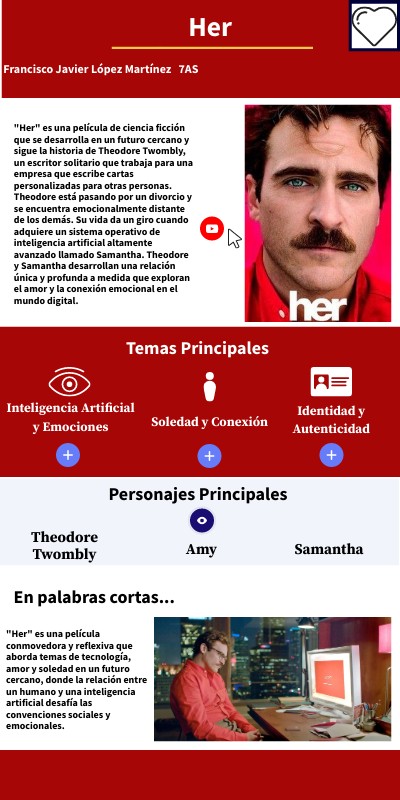 Her

Francisco Javier López Martínez 7AS

"Her" es una película de ciencia ficción que se desarrolla en un futuro cercano y sigue la historia de Theodore Twombly, un escritor solitario que trabaja para una empresa que escribe cartas personalizadas para otras personas. Theodore está pasando por un divorcio y se encuentra emocionalmente distante de los demás. Su vida da un giro cuando adquiere un sistema operativo de inteligencia artificial altamente avanzado llamado Samantha. Theodore y Samantha desarrollan una relación única y profunda a medida que exploran el amor y la conexión emocional en el mundo digital.

her

Temas Principales

Inteligencia Artificial y Emociones

Soledad y Conexión

Identidad y Autenticidad

Personajes Principales

Theodore Twombly

Amy

Samantha

En palabras cortas...

"Her" es una película conmovedora y reflexiva que aborda temas de tecnología, amor y soledad en un futuro cercano, donde la relación entre un humano y una inteligencia artificial desafía las convenciones sociales y emocionales.